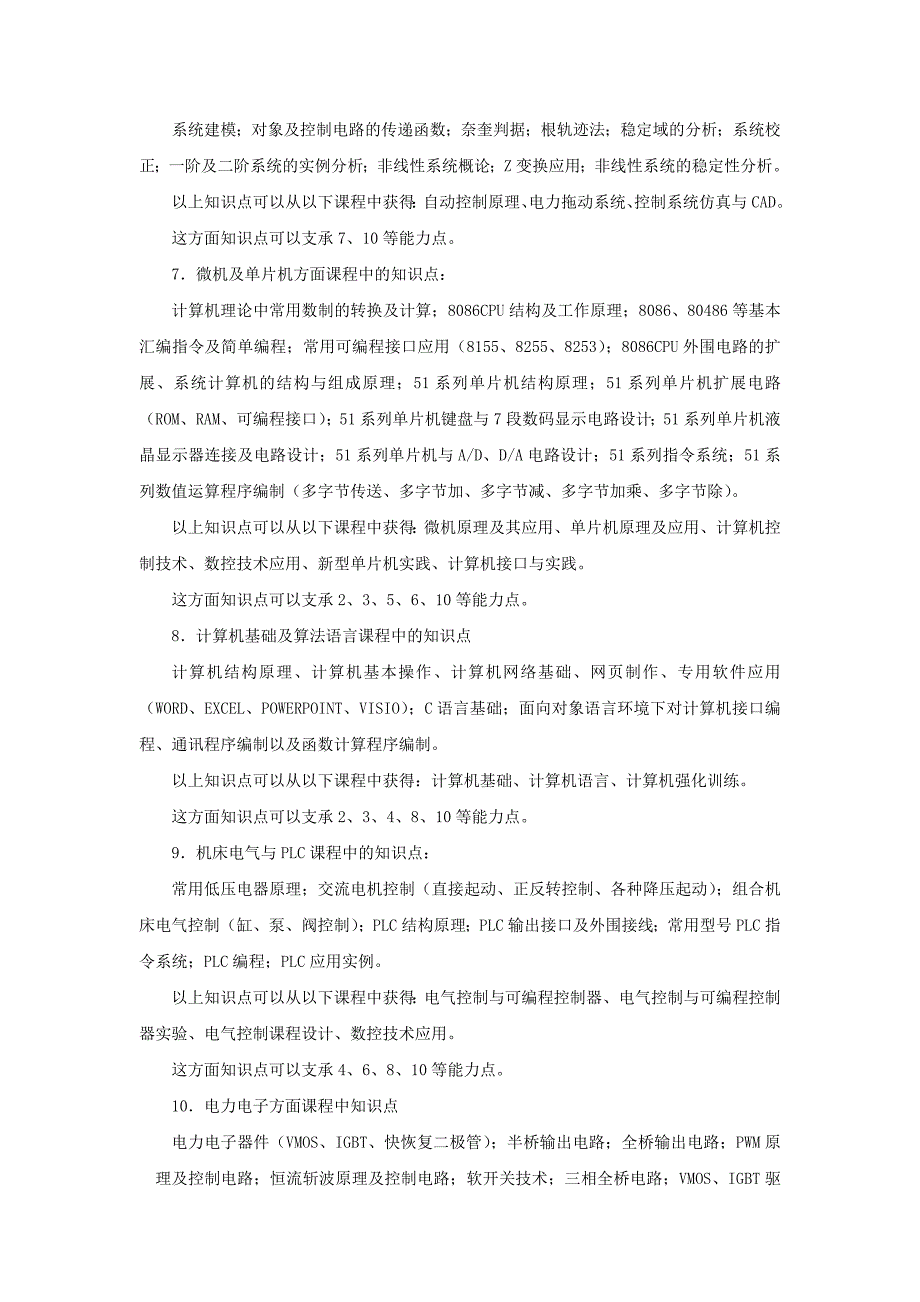 系统建模；对象及控制电路的传递函数；奈奎判据；根轨迹法；稳定域的分析；系统校正；一阶及二阶系统的实例分析；非线性系统概论；Z 变换应用；非线性系统的稳定性分析。

以上知识点可以从以下课程中获得：自动控制原理、电力拖动系统、控制系统仿真与 CAD。

这方面知识点可以支承 7、10 等能力点。

7．微机及单片机方面课程中的知识点：

计算机理论中常用数制的转换及计算；8086CPU 结构及工作原理；8086、80486 等基本汇编指令及简单编程；常用可编程接口应用（8155、8255、8253）；8086CPU 外围电路的扩展、系统计算机的结构与组成原理；51 系列单片机结构原理；51 系列单片机扩展电路（ROM、RAM、可编程接口）；51 系列单片机键盘与 7 段数码显示电路设计；51 系列单片机液晶显示器连接及电路设计；51 系列单片机与 A/D、D/A 电路设计；51 系列指令系统；51 系列数值运算程序编制（多字节传送、多字节加、多字节减、多字节加乘、多字节除）。

以上知识点可以从以下课程中获得：微机原理及其应用、单片机原理及应用、计算机控制技术、数控技术应用、新型单片机实践、计算机接口与实践。

这方面知识点可以支承 2、3、5、6、10 等能力点。

8．计算机基础及算法语言课程中的知识点

计算机结构原理、计算机基本操作、计算机网络基础、网页制作、专用软件应用（WORD、EXCEL、POWERPOINT、VISIO）；C 语言基础；面向对象语言环境下对计算机接口编程、通讯程序编制以及函数计算程序编制。

以上知识点可以从以下课程中获得：计算机基础、计算机语言、计算机强化训练。

这方面知识点可以支承 2、3、4、8、10 等能力点。

9．机床电气与 PLC 课程中的知识点：

常用低压电器原理；交流电机控制（直接起动、正反转控制、各种降压起动）；组合机床电气控制（缸、泵、阀控制）；PLC 结构原理；PLC 输出接口及外围接线；常用型号 PLC 指令系统；PLC 编程；PLC 应用实例。

以上知识点可以从以下课程中获得：电气控制与可编程控制器、电气控制与可编程控制器实验、电气控制课程设计、数控技术应用。

这方面知识点可以支承 4、6、8、10 等能力点。

10．电力电子方面课程中知识点

电力电子器件（VMOS、IGBT、快恢复二极管）；半桥输出电路；全桥输出电路；PWM 原理及控制电路；恒流斩波原理及控制电路；软开关技术；三相全桥电路；VMOS、IGBT 驱